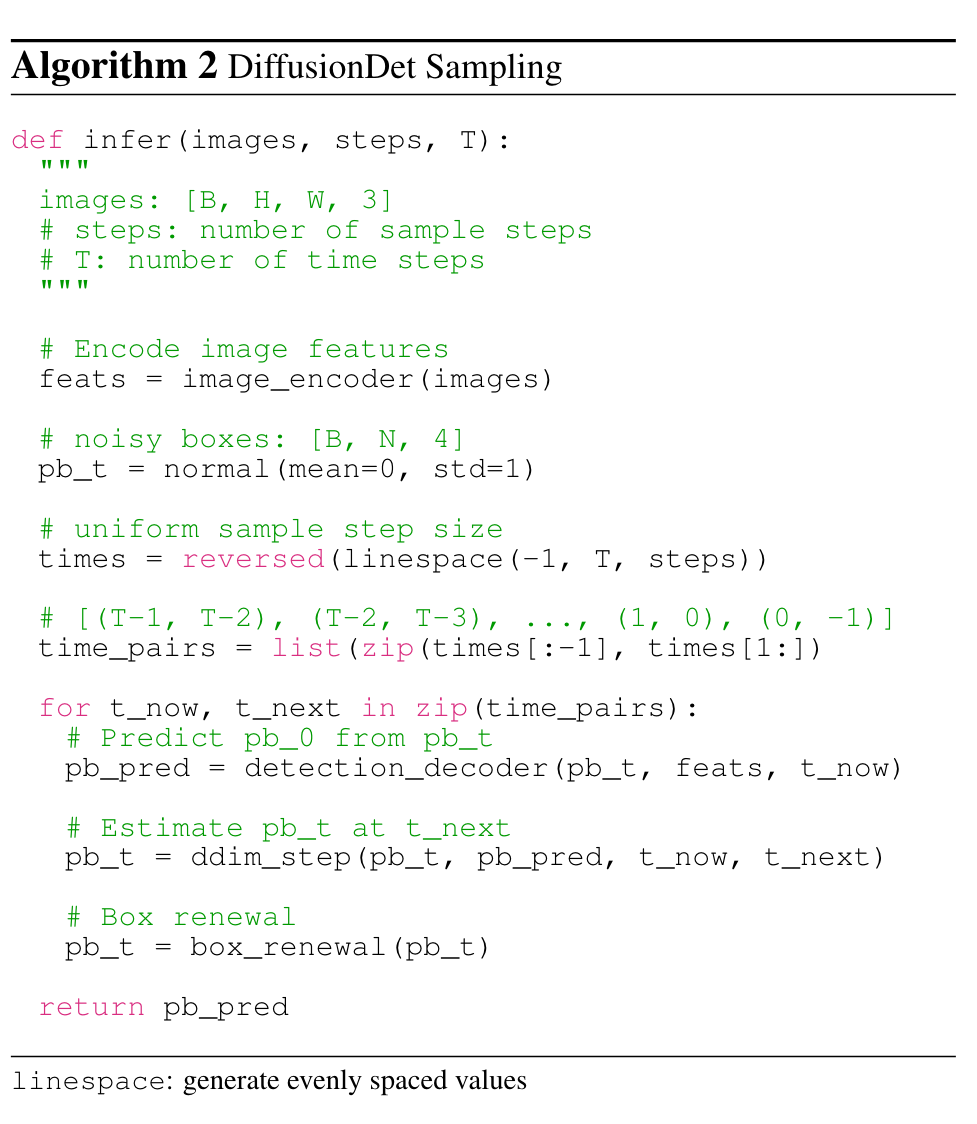 Algorithm 2 DiffusionDet Sampling

def infer(images, steps, T):
 """
 images: [B, H, W, 3]
 # steps: number of sample steps
 # T: number of time steps
 """

 # Encode image features
 feats = image_encoder(images)

 # noisy boxes: [B, N, 4]
 pb_t = normal(mean=0, std=1)

 # uniform sample step size
 times = reversed(linespace(-1, T, steps))

 # [(T-1, T-2), (T-2, T-3), ..., (1, 0), (0, -1)]
 time_pairs = list(zip(times[:-1], times[1:])

 for t_now, t_next in zip(time_pairs):
  # Predict pb_0 from pb_t
  pb_pred = detection_decoder(pb_t, feats, t_now)

  # Estimate pb_t at t_next
  pb_t = ddim_step(pb_t, pb_pred, t_now, t_next)

  # Box renewal
  pb_t = box_renewal(pb_t)

 return pb_pred

linespace: generate evenly spaced values